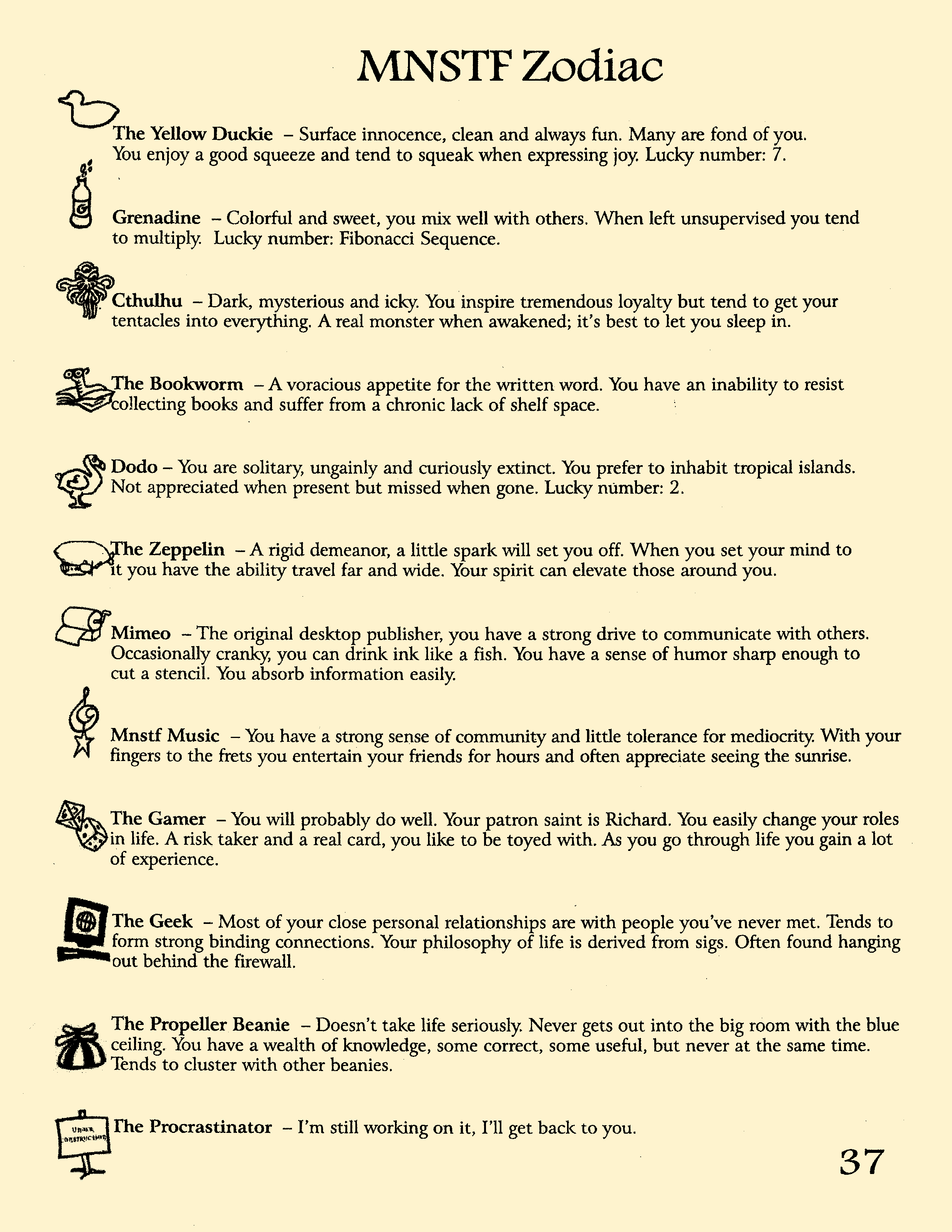 MNSTF Zodiac

The Yellow Duckie – Surface innocence, clean and always fun. Many are fond of you. You enjoy a good squeeze and tend to squeak when expressing joy. Lucky number: 7.

Grenadine – Colorful and sweet, you mix well with others. When left unsupervised you tend to multiply. Lucky number: Fibonacci Sequence.

Cthulhu – Dark, mysterious and icky. You inspire tremendous loyalty but tend to get your tentacles into everything. A real monster when awakened; it's best to let you sleep in.

The Bookworm – A voracious appetite for the written word. You have an inability to resist collecting books and suffer from a chronic lack of shelf space.

Dodo – You are solitary, ungainly and curiously extinct. You prefer to inhabit tropical islands. Not appreciated when present but missed when gone. Lucky number: 2.

The Zeppelin – A rigid demeanor, a little spark will set you off. When you set your mind to it you have the ability travel far and wide. Your spirit can elevate those around you.

Mimeo – The original desktop publisher, you have a strong drive to communicate with others. Occasionally cranky, you can drink ink like a fish. You have a sense of humor sharp enough to cut a stencil. You absorb information easily.

Mnstf Music – You have a strong sense of community and little tolerance for mediocrity. With your fingers to the frets you entertain your friends for hours and often appreciate seeing the sunrise.

The Gamer – You will probably do well. Your patron saint is Richard. You easily change your roles in life. A risk taker and a real card, you like to be toyed with. As you go through life you gain a lot of experience.

The Geek – Most of your close personal relationships are with people you've never met. Tends to form strong binding connections. Your philosophy of life is derived from sigs. Often found hanging out behind the firewall.

The Propeller Beanie – Doesn't take life seriously. Never gets out into the big room with the blue ceiling. You have a wealth of knowledge, some correct, some useful, but never at the same time. Tends to cluster with other beanies.

UNDER CONSTRUCTION

The Procrastinator – I'm still working on it, I'll get back to you.

37